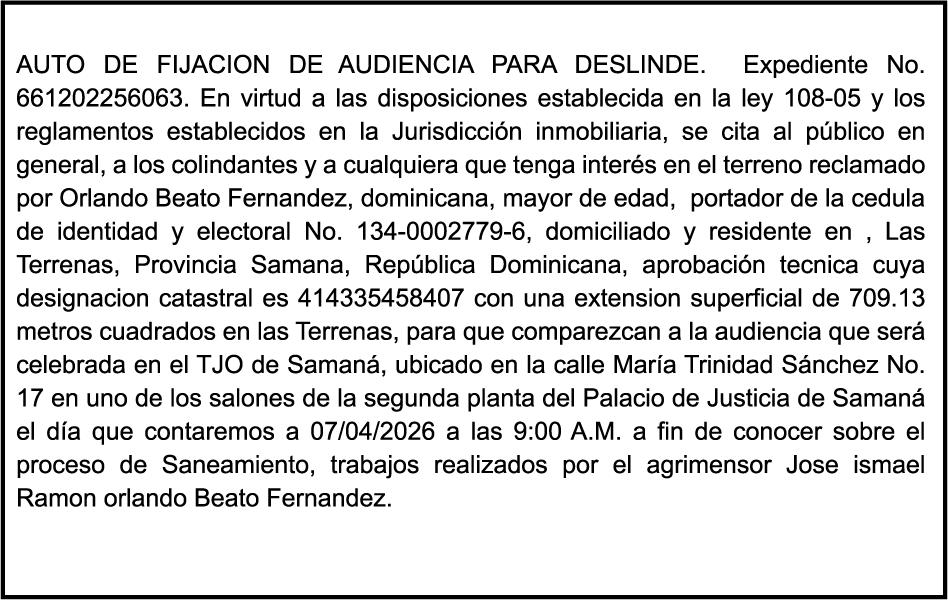 AUTO DE FIJACION DE AUDIENCIA PARA DESLINDE. Expediente No. 661202256063. En virtud a las disposiciones establecida en la ley 108-05 y los reglamentos establecidos en la Jurisdicción inmobiliaria, se cita al público en general, a los colindantes y a cualquiera que tenga interés en el terreno reclamado por Orlando Beato Fernandez, dominicana, mayor de edad, portador de la cedula de identidad y electoral No. 134-0002779-6, domiciliado y residente en , Las Terrenas, Provincia Samana, República Dominicana, aprobación tecnica cuya designacion catastral es 414335458407 con una extension superficial de 709.13 metros cuadrados en las Terrenas, para que comparezcan a la audiencia que será celebrada en el TJO de Samaná, ubicado en la calle María Trinidad Sánchez No. 17 en uno de los salones de la segunda planta del Palacio de Justicia de Samaná el día que contaremos a 07/04/2026 a las 9:00 A.M. a fin de conocer sobre el proceso de Saneamiento, trabajos realizados por el agrimensor Jose ismael Ramon orlando Beato Fernandez.